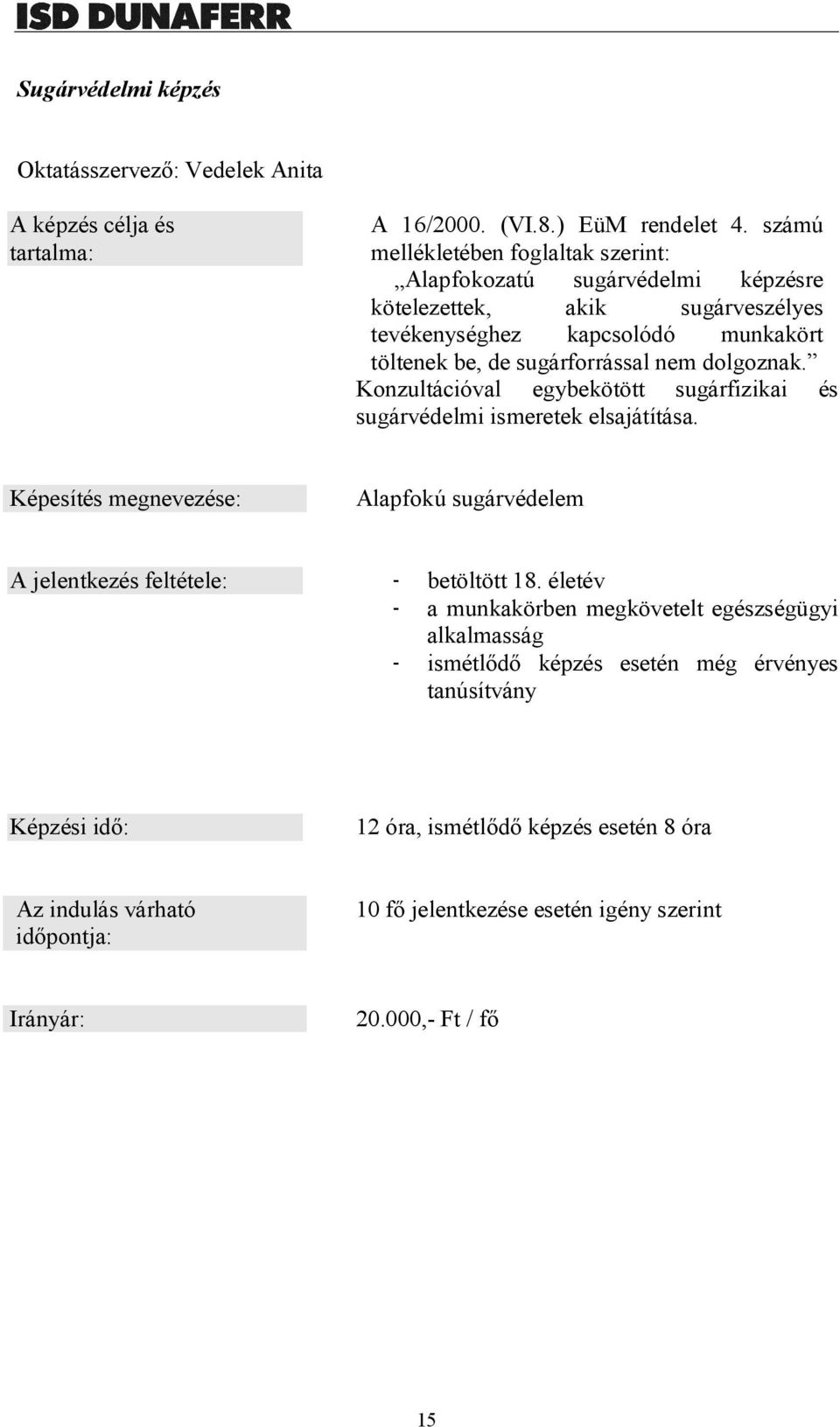 ISD DUNAFERR

Sugárvédelmi képzés

Oktatásszervező: Vedelek Anita

A képzés célja és tartalma:

A 16/2000. (VI.8.) EüM rendelet 4. számú mellékletében foglaltak szerint: „Alapfokozatú sugárvédelmi képzésre kötelezettek, akik sugárveszélyes tevékenységhez kapcsolódó munkakört töltenek be, de sugárforrással nem dolgoznak.” Konzultációval egybekötött sugárfizikai és sugárvédelmi ismeretek elsajátítása.

Képesítés megnevezése:

Alapfokú sugárvédelem

A jelentkezés feltétele:

- betöltött 18. életév
- a munkakörben megkövetelt egészségügyi alkalmasság
- ismétlődő képzés esetén még érvényes tanúsítvány

Képzési idő:

12 óra, ismétlődő képzés esetén 8 óra

Az indulás várható időpontja:

10 fő jelentkezése esetén igény szerint

Irányár:

20.000,- Ft / fő

15